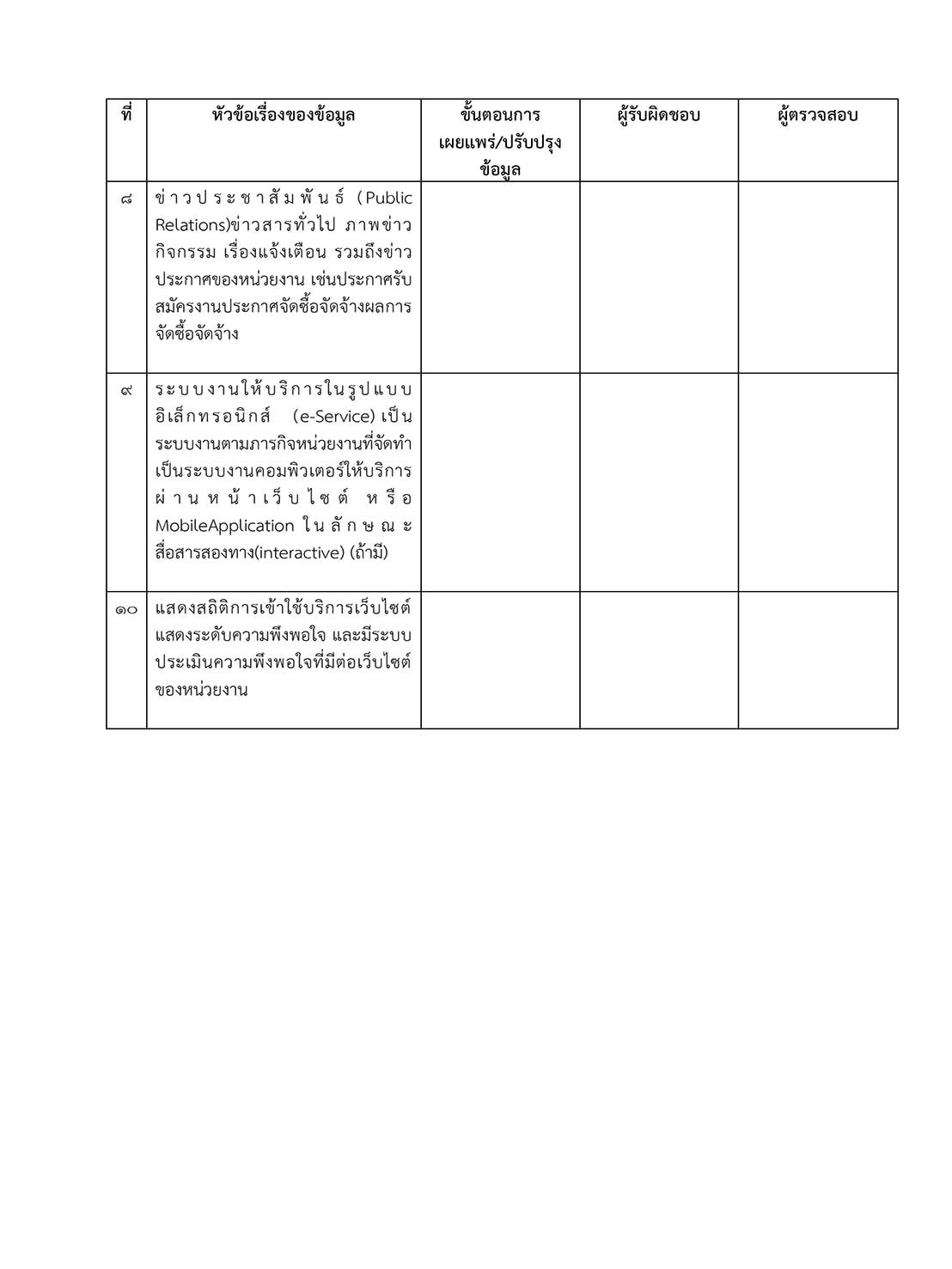 | ที่ | หัวข้อเรื่องของข้อมูล | ขั้นตอนการเผยแพร่/ปรับปรุงข้อมูล | ผู้รับผิดชอบ | ผู้ตรวจสอบ |
|---|---|---|---|---|
| ๘ | ข่าวประชาสัมพันธ์ (Public Relations)ข่าวสารทั่วไป ภาพข่าวกิจกรรม เรื่องแจ้งเตือน รวมถึงข่าวประกาศของหน่วยงาน เช่นประกาศรับสมัครงานประกาศจัดซื้อจัดจ้างผลการจัดซื้อจัดจ้าง | | | |
| ๙ | ระบบงานให้บริการในรูปแบบอิเล็กทรอนิกส์ (e-Service) เป็นระบบงานตามภารกิจหน่วยงานที่จัดทำเป็นระบบงานคอมพิวเตอร์ให้บริการผ่านหน้าเว็บไซต์ หรือ MobileApplication ในลักษณะสื่อสารสองทาง(interactive) (ถ้ามี) | | | |
| ๑๐ | แสดงสถิติการเข้าใช้บริการเว็บไซต์ แสดงระดับความพึงพอใจ และมีระบบประเมินความพึงพอใจที่มีต่อเว็บไซต์ของหน่วยงาน | | | |